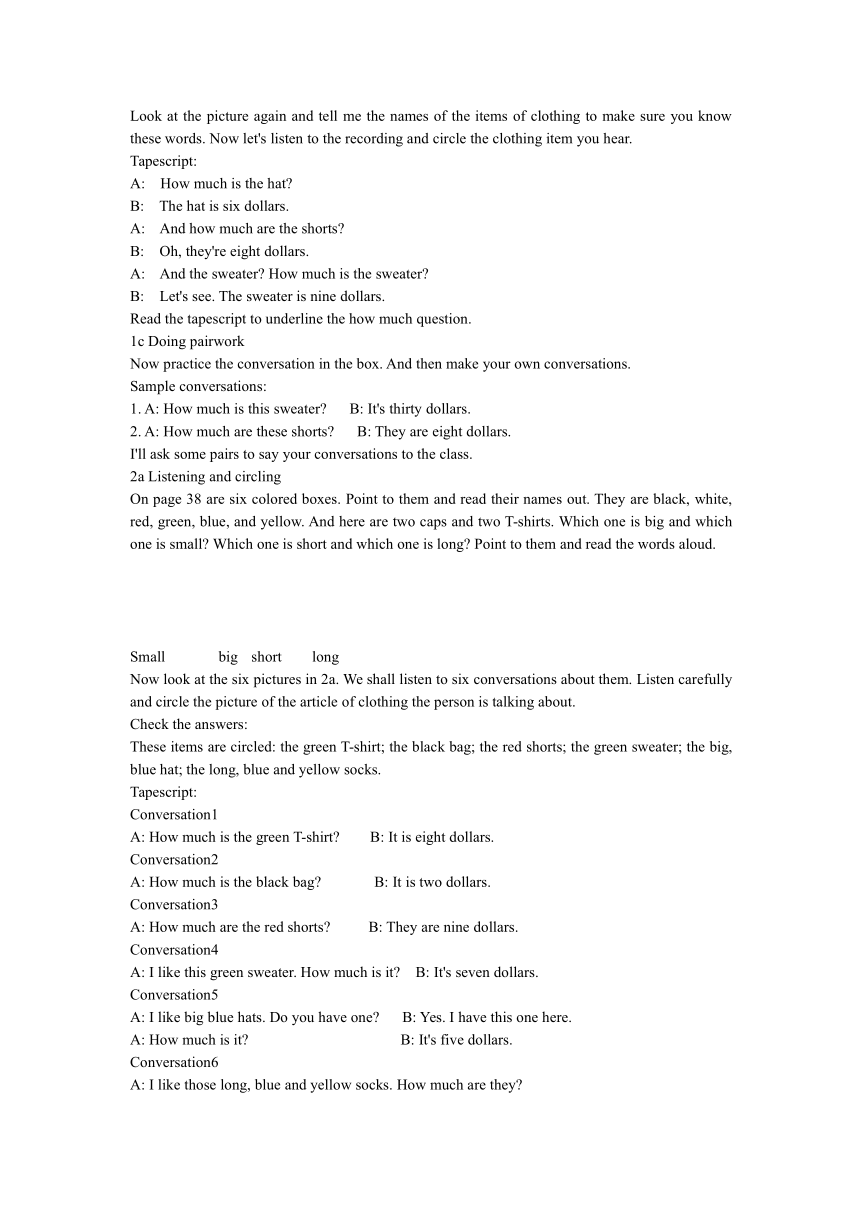 Look at the picture again and tell me the names of the items of clothing to make sure you know these words. Now let's listen to the recording and circle the clothing item you hear.
Tapescript:
A: How much is the hat?
B: The hat is six dollars.
A: And how much are the shorts?
B: Oh, they're eight dollars.
A: And the sweater? How much is the sweater?
B: Let's see. The sweater is nine dollars.
Read the tapescript to underline the how much question.
1c Doing pairwork
Now practice the conversation in the box. And then make your own conversations.
Sample conversations:
1. A: How much is this sweater? B: It's thirty dollars.
2. A: How much are these shorts? B: They are eight dollars.
I'll ask some pairs to say your conversations to the class.
2a Listening and circling
On page 38 are six colored boxes. Point to them and read their names out. They are black, white, red, green, blue, and yellow. And here are two caps and two T-shirts. Which one is big and which one is small? Which one is short and which one is long? Point to them and read the words aloud.

Small big short long
Now look at the six pictures in 2a. We shall listen to six conversations about them. Listen carefully and circle the picture of the article of clothing the person is talking about.
Check the answers:
These items are circled: the green T-shirt; the black bag; the red shorts; the green sweater; the big, blue hat; the long, blue and yellow socks.
Tapescript:
Conversation1
A: How much is the green T-shirt? B: It is eight dollars.
Conversation2
A: How much is the black bag? B: It is two dollars.
Conversation3
A: How much are the red shorts? B: They are nine dollars.
Conversation4
A: I like this green sweater. How much is it? B: It's seven dollars.
Conversation5
A: I like big blue hats. Do you have one? B: Yes. I have this one here.
A: How much is it? B: It's five dollars.
Conversation6
A: I like those long, blue and yellow socks. How much are they?